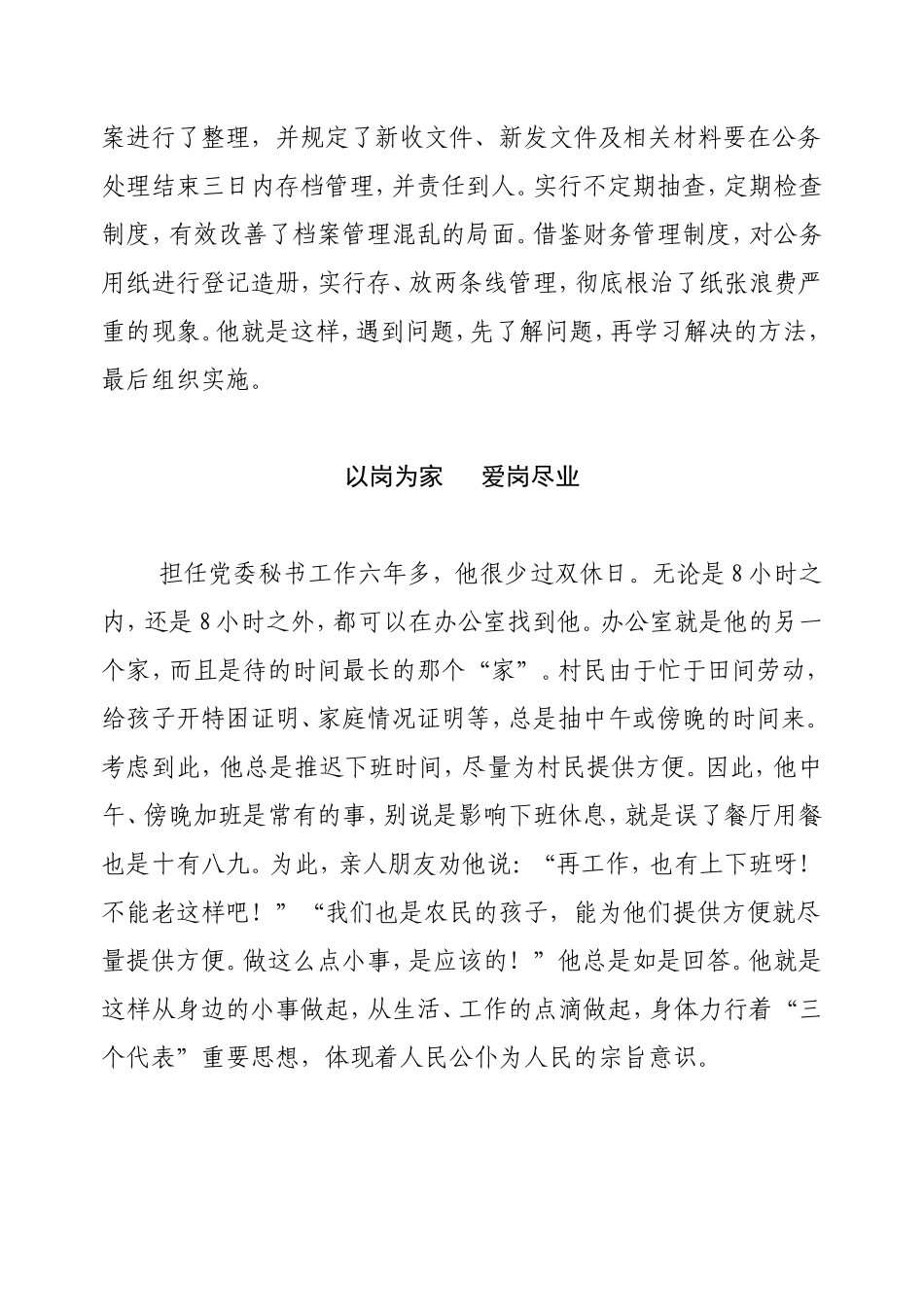 案进行了整理，并规定了新收文件、新发文件及相关材料要在公务处理结束三日内存档管理，并责任到人。实行不定期抽查，定期检查制度，有效改善了档案管理混乱的局面。借鉴财务管理制度，对公务用纸进行登记造册，实行存、放两条线管理，彻底根治了纸张浪费严重的现象。他就是这样，遇到问题，先了解问题，再学习解决的方法，最后组织实施。

以岗为家　爱岗尽业

担任党委秘书工作六年多，他很少过双休日。无论是8小时之内，还是8小时之外，都可以在办公室找到他。办公室就是他的另一个家，而且是待的时间最长的那个“家”。村民由于忙于田间劳动，给孩子开特困证明、家庭情况证明等，总是抽中午或傍晚的时间来。考虑到此，他总是推迟下班时间，尽量为村民提供方便。因此，他中午、傍晚加班是常有的事，别说是影响下班休息，就是误了餐厅用餐也是十有八九。为此，亲人朋友劝他说：“再工作，也有上下班呀！不能老这样吧！”“我们也是农民的孩子，能为他们提供方便就尽量提供方便。做这么点小事，是应该的！”他总是如是回答。他就是这样从身边的小事做起，从生活、工作的点滴做起，身体力行着“三个代表”重要思想，体现着人民公仆为人民的宗旨意识。